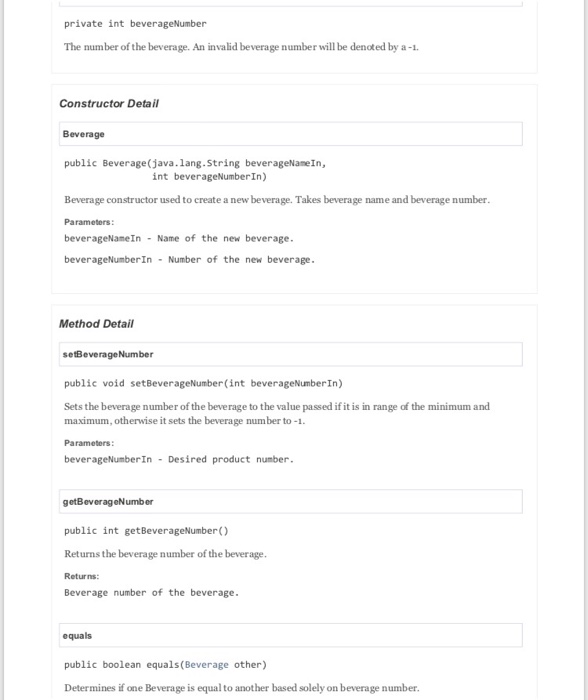 private int beverageNumber

The number of the beverage. An invalid beverage number will be denoted by a -1.

Constructor Detail

Beverage

public Beverage(java.lang.String beverageNameIn,
                int beverageNumberIn)

Beverage constructor used to create a new beverage. Takes beverage name and beverage number.

Parameters:

beverageNameIn - Name of the new beverage.

beverageNumberIn - Number of the new beverage.

Method Detail

setBeverageNumber

public void setBeverageNumber(int beverageNumberIn)

Sets the beverage number of the beverage to the value passed if it is in range of the minimum and maximum, otherwise it sets the beverage number to -1.

Parameters:

beverageNumberIn - Desired product number.

getBeverageNumber

public int getBeverageNumber()

Returns the beverage number of the beverage.

Returns:

Beverage number of the beverage.

equals

public boolean equals(Beverage other)

Determines if one Beverage is equal to another based solely on beverage number.